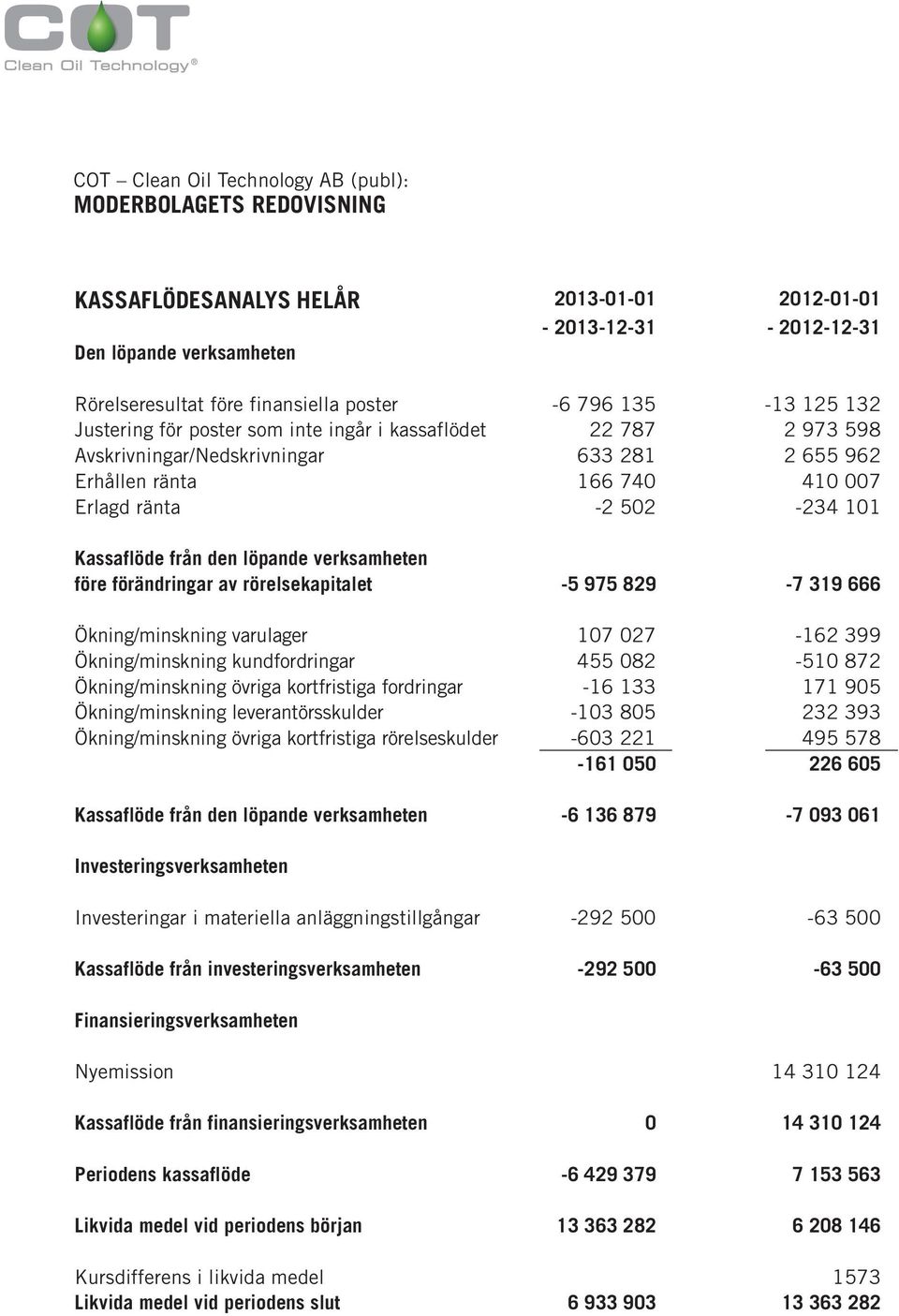 COT
Clean Oil Technology®

COT – Clean Oil Technology AB (publ):
MODERBOLAGETS REDOVISNING

| KASSAFLÖDESANALYS HELÅR | 2013-01-01 - 2013-12-31 | 2012-01-01 - 2012-12-31 |
|---|---|---|
| Den löpande verksamheten | | |
| Rörelseresultat före finansiella poster | -6 796 135 | -13 125 132 |
| Justering för poster som inte ingår i kassaflödet | 22 787 | 2 973 598 |
| Avskrivningar/Nedskrivningar | 633 281 | 2 655 962 |
| Erhållen ränta | 166 740 | 410 007 |
| Erlagd ränta | -2 502 | -234 101 |
| Kassaflöde från den löpande verksamheten före förändringar av rörelsekapitalet | -5 975 829 | -7 319 666 |
| Ökning/minskning varulager | 107 027 | -162 399 |
| Ökning/minskning kundfordringar | 455 082 | -510 872 |
| Ökning/minskning övriga kortfristiga fordringar | -16 133 | 171 905 |
| Ökning/minskning leverantörsskulder | -103 805 | 232 393 |
| Ökning/minskning övriga kortfristiga rörelseskulder | -603 221 | 495 578 |
| | -161 050 | 226 605 |
| Kassaflöde från den löpande verksamheten | -6 136 879 | -7 093 061 |
| Investeringsverksamheten | | |
| Investeringar i materiella anläggningstillgångar | -292 500 | -63 500 |
| Kassaflöde från investeringsverksamheten | -292 500 | -63 500 |
| Finansieringsverksamheten | | |
| Nyemission | | 14 310 124 |
| Kassaflöde från finansieringsverksamheten | 0 | 14 310 124 |
| Periodens kassaflöde | -6 429 379 | 7 153 563 |
| Likvida medel vid periodens början | 13 363 282 | 6 208 146 |
| Kursdifferens i likvida medel | | 1573 |
| Likvida medel vid periodens slut | 6 933 903 | 13 363 282 |